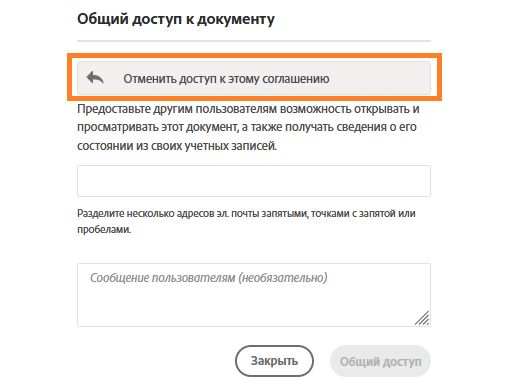 Общий доступ к документу

Отменить доступ к этому соглашению

Предоставьте другим пользователям возможность открывать и просматривать этот документ, а также получать сведения о его состоянии из своих учетных записей.

Разделите несколько адресов эл. почты запятыми, точками с запятой или пробелами.

Сообщение пользователям (необязательно)

Закрыть

Общий доступ